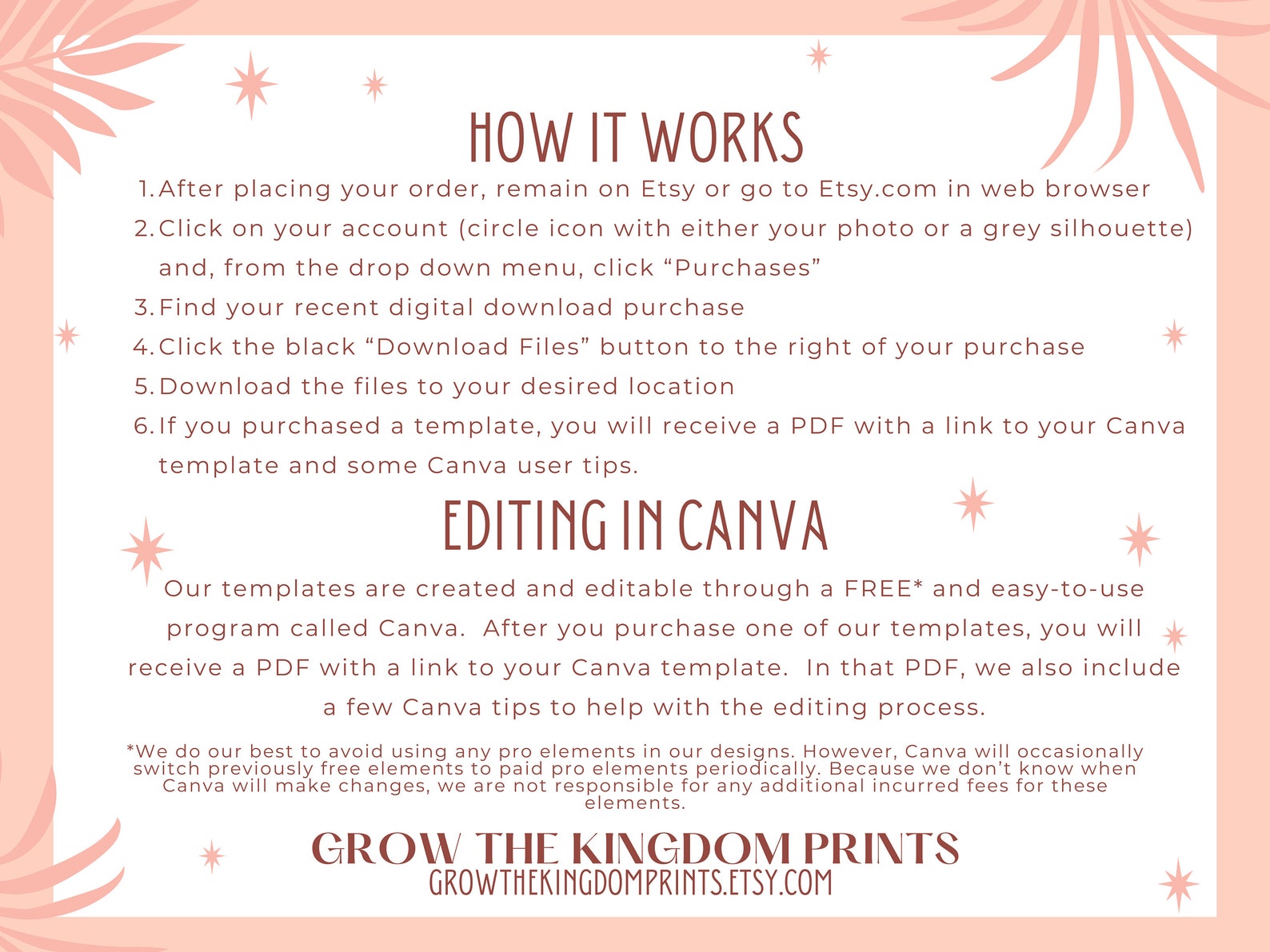 HOW IT WORKS

1. After placing your order, remain on Etsy or go to Etsy.com in web browser
2. Click on your account (circle icon with either your photo or a grey silhouette) and, from the drop down menu, click “Purchases”
3. Find your recent digital download purchase
4. Click the black “Download Files” button to the right of your purchase
5. Download the files to your desired location
6. If you purchased a template, you will receive a PDF with a link to your Canva template and some Canva user tips.

EDITING IN CANVA

Our templates are created and editable through a FREE* and easy-to-use program called Canva. After you purchase one of our templates, you will receive a PDF with a link to your Canva template. In that PDF, we also include a few Canva tips to help with the editing process.

*We do our best to avoid using any pro elements in our designs. However, Canva will occasionally switch previously free elements to paid pro elements periodically. Because we don’t know when Canva will make changes, we are not responsible for any additional incurred fees for these elements.

GROW THE KINGDOM PRINTS
GROWTHEKINGDOMPRINTS.ETSY.COM